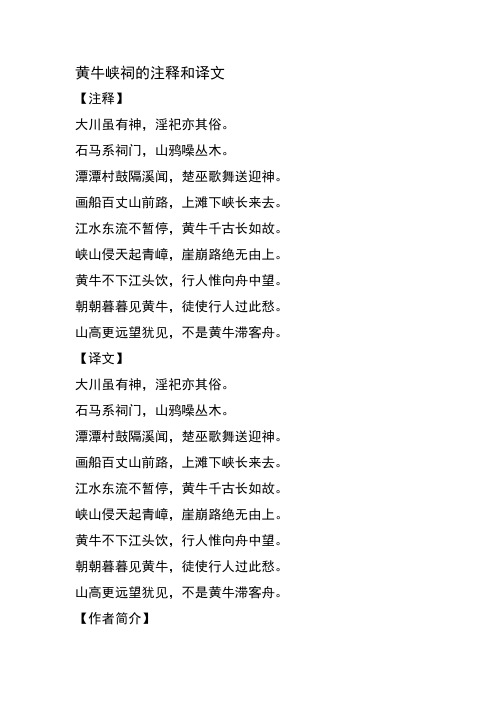 黄牛峡祠的注释和译文

【注释】

大川虽有神，淫祀亦其俗。

石马系祠门，山鸦噪丛木。

潭潭村鼓隔溪闻，楚巫歌舞送迎神。

画船百丈山前路，上滩下峡长来去。

江水东流不暂停，黄牛千古长如故。

峡山侵天起青嶂，崖崩路绝无由上。

黄牛不下江头饮，行人惟向舟中望。

朝朝暮暮见黄牛，徒使行人过此愁。

山高更远望犹见，不是黄牛滞客舟。

【译文】

大川虽有神，淫祀亦其俗。

石马系祠门，山鸦噪丛木。

潭潭村鼓隔溪闻，楚巫歌舞送迎神。

画船百丈山前路，上滩下峡长来去。

江水东流不暂停，黄牛千古长如故。

峡山侵天起青嶂，崖崩路绝无由上。

黄牛不下江头饮，行人惟向舟中望。

朝朝暮暮见黄牛，徒使行人过此愁。

山高更远望犹见，不是黄牛滞客舟。

【作者简介】